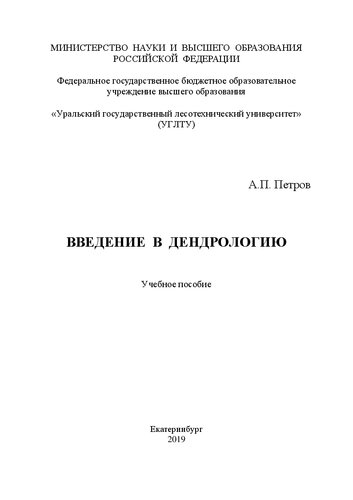 МИНИСТЕРСТВО НАУКИ И ВЫСШЕГО ОБРАЗОВАНИЯ РОССИЙСКОЙ ФЕДЕРАЦИИ

Федеральное государственное бюджетное образовательное учреждение высшего образования

«Уральский государственный лесотехнический университет» (УГЛТУ)

А.П. Петров

ВВЕДЕНИЕ В ДЕНДРОЛОГИЮ

Учебное пособие

Екатеринбург
2019